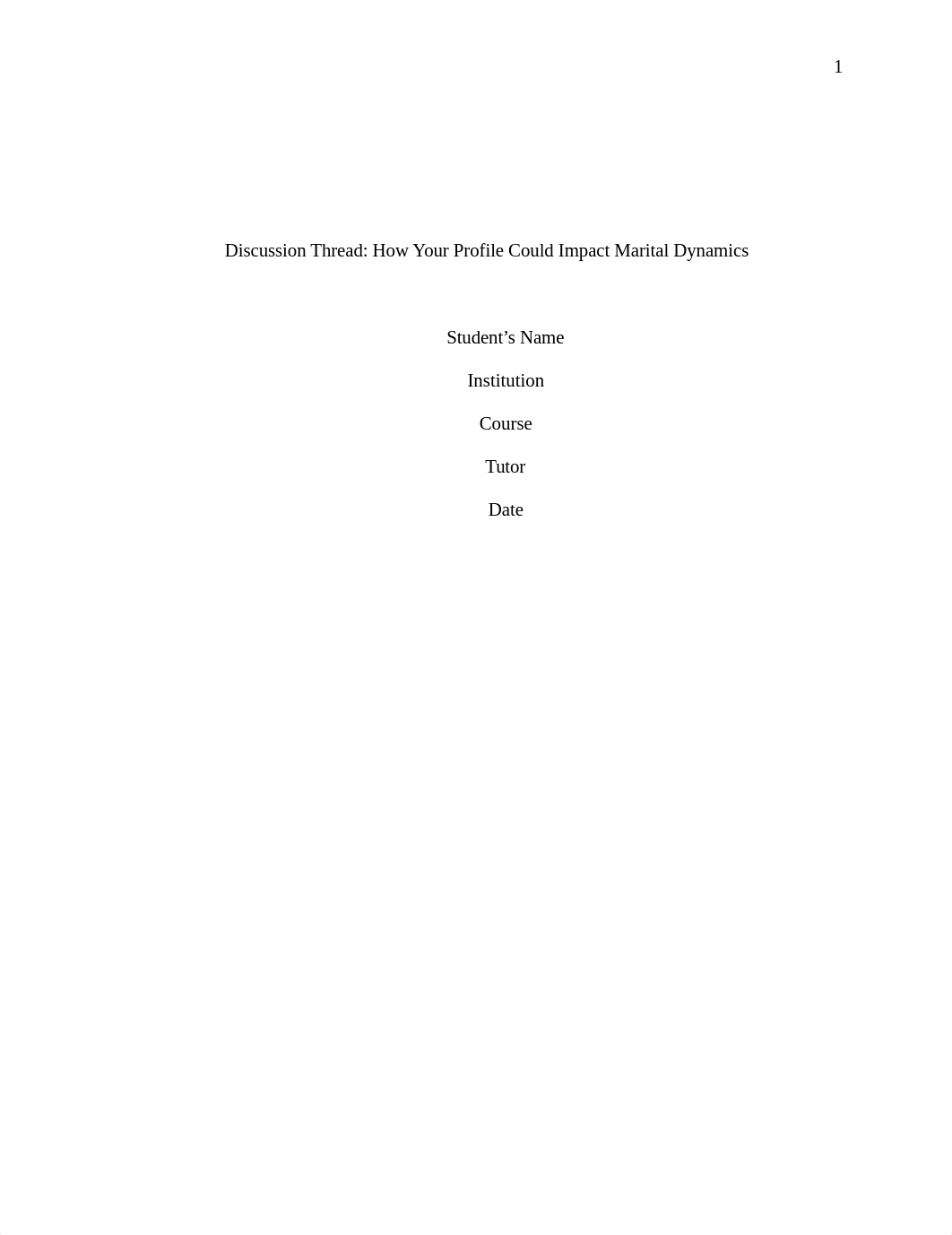 1

Discussion Thread: How Your Profile Could Impact Marital Dynamics

Student’s Name

Institution

Course

Tutor

Date